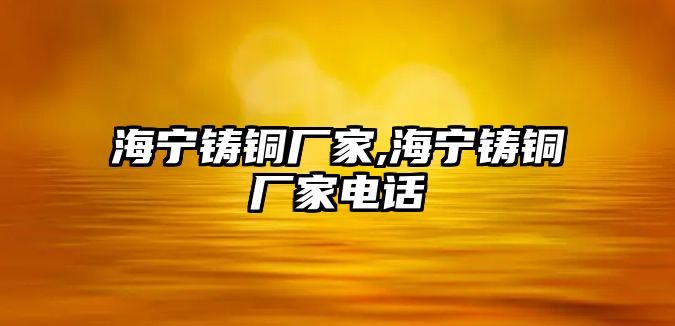 海宁铸铜厂家,海宁铸铜厂家电话